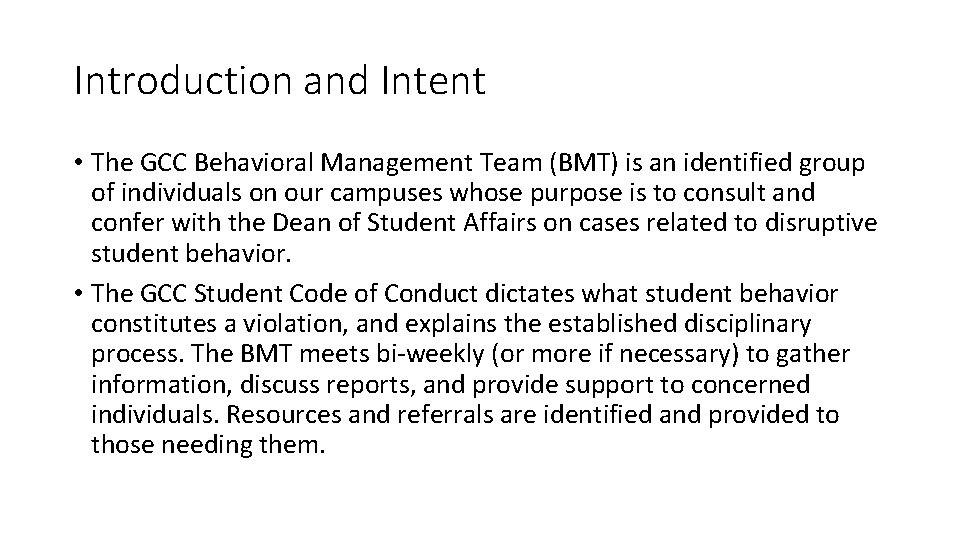 Introduction and Intent

• The GCC Behavioral Management Team (BMT) is an identified group of individuals on our campuses whose purpose is to consult and confer with the Dean of Student Affairs on cases related to disruptive student behavior.

• The GCC Student Code of Conduct dictates what student behavior constitutes a violation, and explains the established disciplinary process. The BMT meets bi-weekly (or more if necessary) to gather information, discuss reports, and provide support to concerned individuals. Resources and referrals are identified and provided to those needing them.